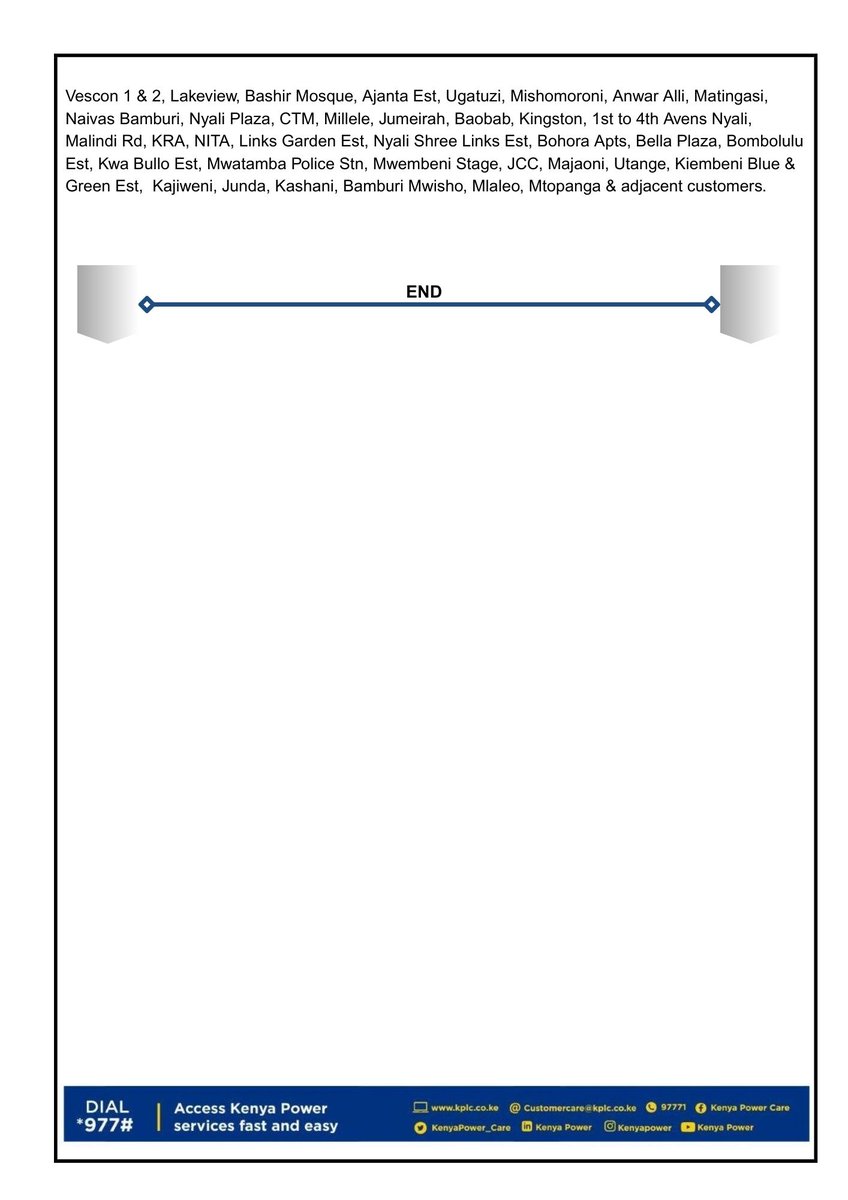 Vescon 1 & 2, Lakeview, Bashir Mosque, Ajanta Est, Ugatuzi, Mishomoroni, Anwar Alli, Matingasi, Naivas Bamburi, Nyali Plaza, CTM, Millele, Jumeirah, Baobab, Kingston, 1st to 4th Avens Nyali, Malindi Rd, KRA, NITA, Links Garden Est, Nyali Shree Links Est, Bohora Apts, Bella Plaza, Bombolulu Est, Kwa Bullo Est, Mwatamba Police Stn, Mwembeni Stage, JCC, Majaoni, Utange, Kiembeni Blue & Green Est, Kajiweni, Junda, Kashani, Bamburi Mwisho, Mlaleo, Mtopanga & adjacent customers.

END

DIAL *977#

Access Kenya Power services fast and easy

www.kplc.co.ke Customercare@kplc.co.ke 97771 Kenya Power Care KenyaPower_Care Kenya Power Kenyapower Kenya Power